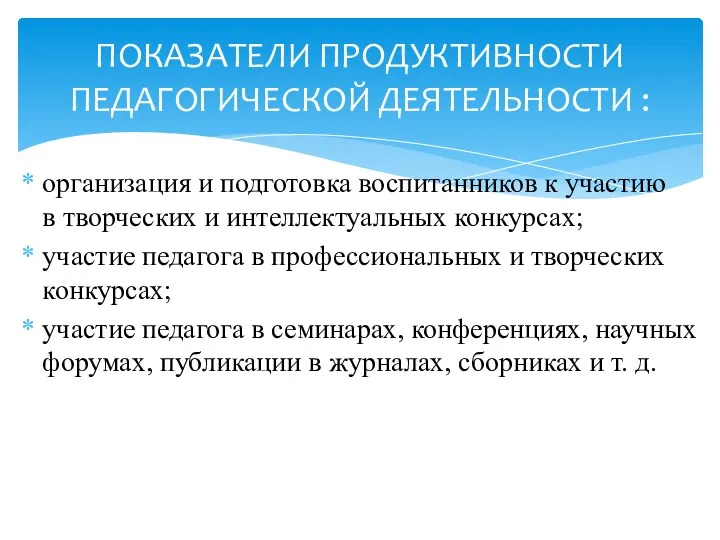 ПОКАЗАТЕЛИ ПРОДУКТИВНОСТИ ПЕДАГОГИЧЕСКОЙ ДЕЯТЕЛЬНОСТИ :

* организация и подготовка воспитанников к участию в творческих и интеллектуальных конкурсах;
* участие педагога в профессиональных и творческих конкурсах;
* участие педагога в семинарах, конференциях, научных форумах, публикации в журналах, сборниках и т. д.